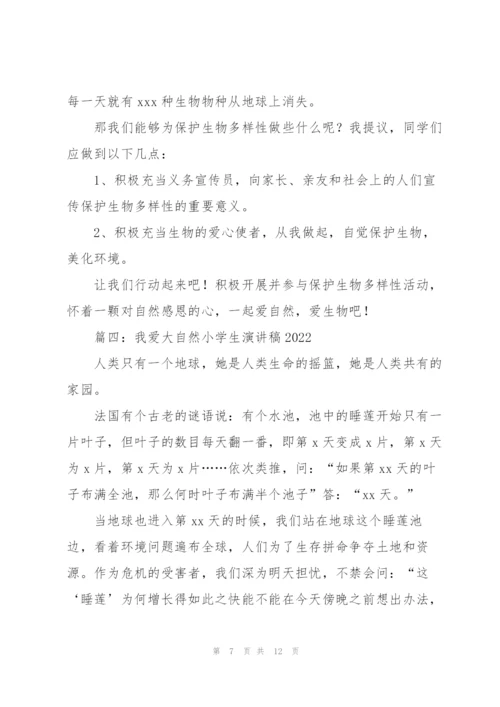 每一天就有 xxx 种生物物种从地球上消失。

那我们能够为保护生物多样性做些什么呢？我提议，同学们应做到以下几点：

1、积极充当义务宣传员，向家长、亲友和社会上的人们宣传保护生物多样性的重要意义。

2、积极充当生物的爱心使者，从我做起，自觉保护生物，美化环境。

让我们行动起来吧！积极开展并参与保护生物多样性活动，怀着一颗对自然感恩的心，一起爱自然，爱生物吧！

篇四：我爱大自然小学生演讲稿 2022

人类只有一个地球，她是人类生命的摇篮，她是人类共有的家园。

法国有个古老的谜语说：有个水池，池中的睡莲开始只有一片叶子，但叶子的数目每天翻一番，即第 x 天变成 x 片，第 x 天为 x 片，第 x 天为 x 片……依次类推，问：“如果第 xx 天的叶子布满全池，那么何时叶子布满半个池子”答：“xx 天。”

当地球也进入第 xx 天的时候，我们站在地球这个睡莲池边，看着环境问题遍布全球，人们为了生存拼命争夺土地和资源。作为危机的受害者，我们深为明天担忧，不禁会问：“这‘睡莲’为何增长得如此之快能不能在今天傍晚之前想出办法，

第 7 页 共 12 页